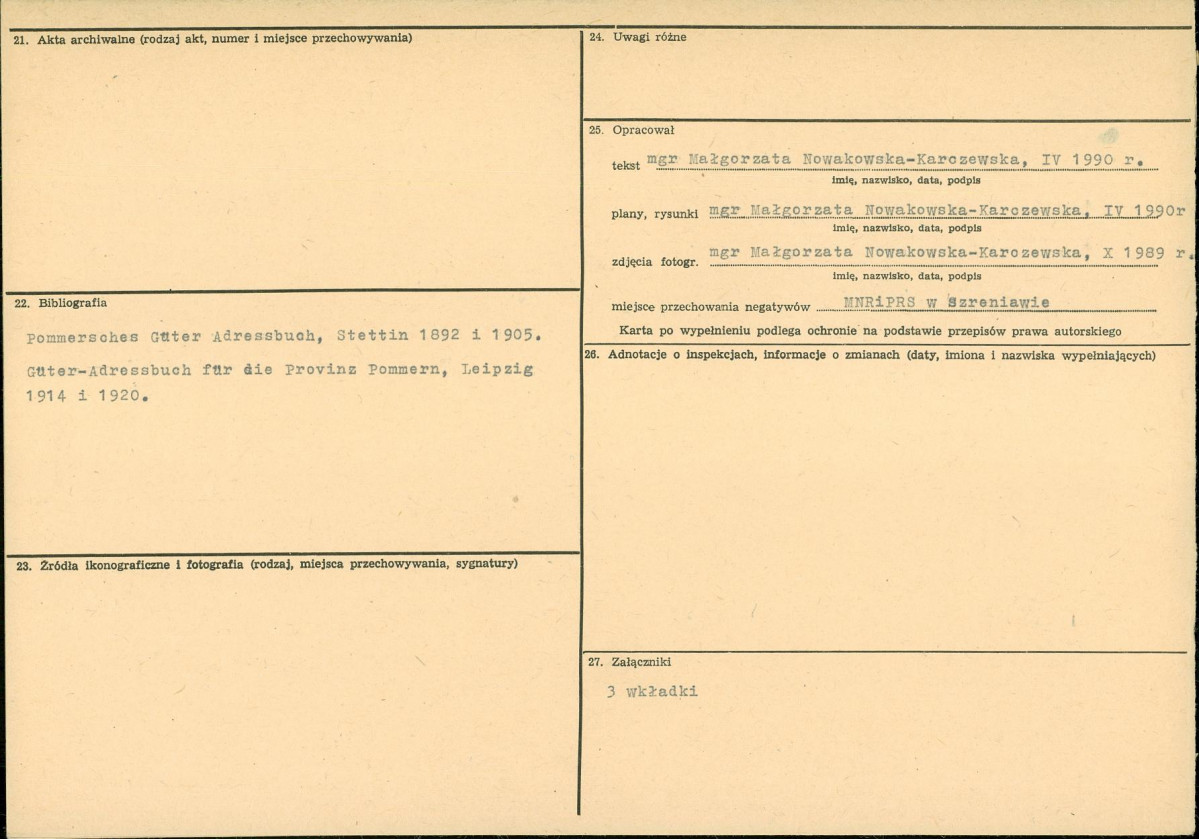 21. Akta archiwalne (rodzaj akt, numer i miejsce przechowywania)

22. Bibliografia

Pommersches Güter Adressbuch, Stettin 1892 i 1905.

Güter-Adressbuch für die Provinz Pommern, Leipzig 1914 i 1920.

23. Źródła ikonograficzne i fotografia (rodzaj, miejsca przechowywania, sygnatury)

24. Uwagi różne

25. Opracował

tekst mgr Małgorzata Nowakowska-Karczewska, IV 1990 r.
imię, nazwisko, data, podpis

plany, rysunki mgr Małgorzata Nowakowska-Karczewska, IV 1990r
imię, nazwisko, data, podpis

zdjęcia fotogr. mgr Małgorzata Nowakowska-Karczewska, X 1989 r.
imię, nazwisko, data, podpis

miejsce przechowania negatywów MNRiPRS w Szreniawie

Karta po wypełnieniu podlega ochronie na podstawie przepisów prawa autorskiego

26. Adnotacje o inspekcjach, informacje o zmianach (daty, imiona i nazwiska wypełniających)

27. Załączniki

3 wkładki